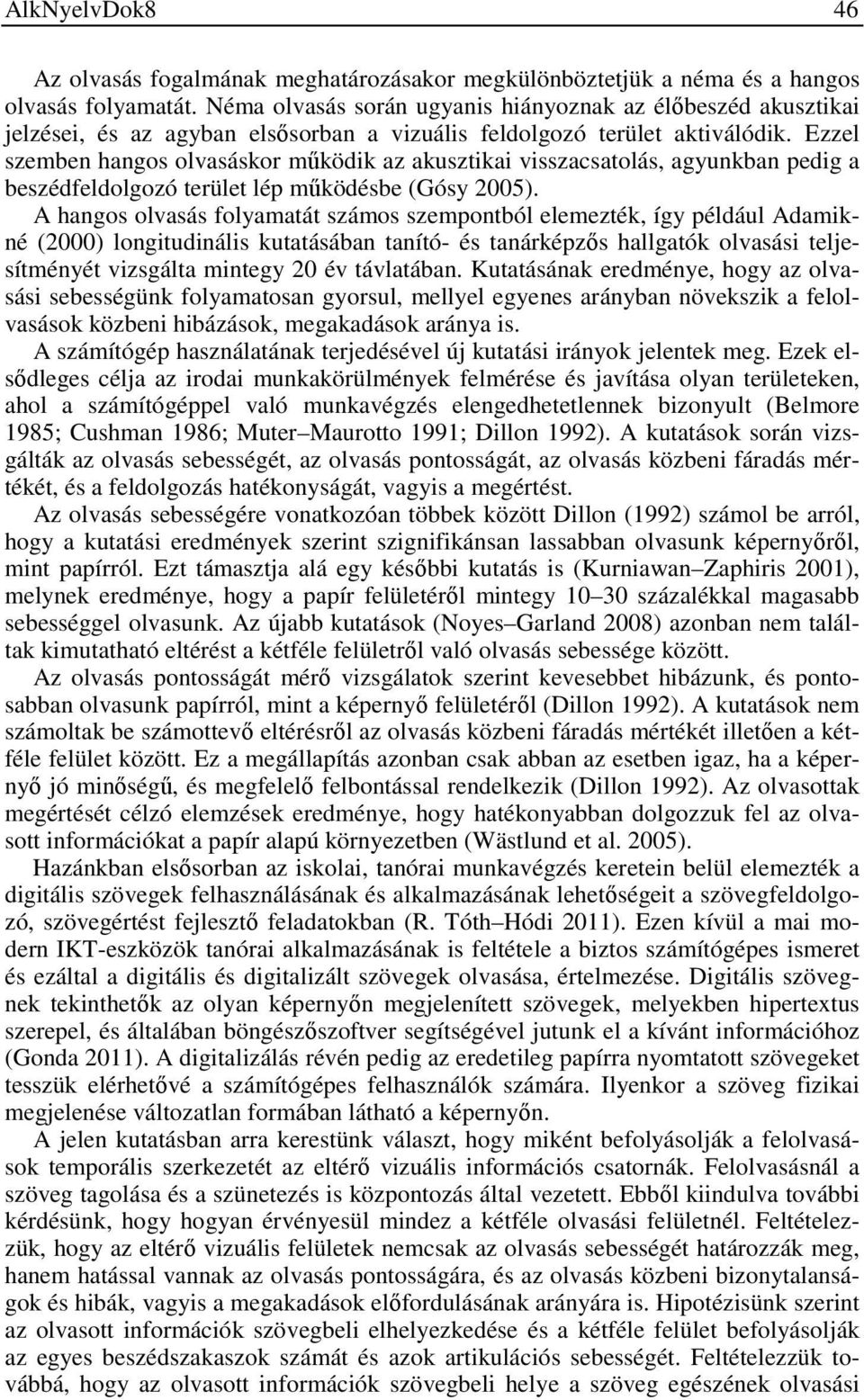 AlkNyelvDok8 46

Az olvasás fogalmának meghatározásakor megkülönböztetjük a néma és a hangos olvasás folyamatát. Néma olvasás során ugyanis hiányoznak az élőbeszéd akusztikai jelzései, és az agyban elsősorban a vizuális feldolgozó terület aktiválódik. Ezzel szemben hangos olvasáskor működik az akusztikai visszacsatolás, agyunkban pedig a beszédfeldolgozó terület lép működésbe (Gósy 2005).

A hangos olvasás folyamatát számos szempontból elemezték, így például Adamikné (2000) longitudinális kutatásában tanító- és tanárképzős hallgatók olvasási teljesítményét vizsgálta mintegy 20 év távlatában. Kutatásának eredménye, hogy az olvasási sebességünk folyamatosan gyorsul, mellyel egyenes arányban növekszik a felolvasások közbeni hibázások, megakadások aránya is.

A számítógép használatának terjedésével új kutatási irányok jelentek meg. Ezek elsődleges célja az irodai munkakörülmények felmérése és javítása olyan területeken, ahol a számítógéppel való munkavégzés elengedhetetlennek bizonyult (Belmore 1985; Cushman 1986; Muter–Maurotto 1991; Dillon 1992). A kutatások során vizsgálták az olvasás sebességét, az olvasás pontosságát, az olvasás közbeni fáradás mértékét, és a feldolgozás hatékonyságát, vagyis a megértést.

Az olvasás sebességére vonatkozóan többek között Dillon (1992) számol be arról, hogy a kutatási eredmények szerint szignifikánsan lassabban olvasunk képernyőről, mint papírról. Ezt támasztja alá egy későbbi kutatás is (Kurniawan–Zaphiris 2001), melynek eredménye, hogy a papír felületéről mintegy 10–30 százalékkal magasabb sebességgel olvasunk. Az újabb kutatások (Noyes–Garland 2008) azonban nem találtak kimutatható eltérést a kétféle felületről való olvasás sebessége között.

Az olvasás pontosságát mérő vizsgálatok szerint kevesebbet hibázunk, és pontosabban olvasunk papírról, mint a képernyő felületéről (Dillon 1992). A kutatások nem számoltak be számottevő eltérésről az olvasás közbeni fáradás mértékét illetően a kétféle felület között. Ez a megállapítás azonban csak abban az esetben igaz, ha a képernyő jó minőségű, és megfelelő felbontással rendelkezik (Dillon 1992). Az olvasottak megértését célzó elemzések eredménye, hogy hatékonyabban dolgozzuk fel az olvasott információkat a papír alapú környezetben (Wästlund et al. 2005).

Hazánkban elsősorban az iskolai, tanórai munkavégzés keretein belül elemezték a digitális szövegek felhasználásának és alkalmazásának lehetőségeit a szövegfeldolgozó, szövegértést fejlesztő feladatokban (R. Tóth–Hódi 2011). Ezen kívül a mai modern IKT-eszközök tanórai alkalmazásának is feltétele a biztos számítógépes ismeret és ezáltal a digitális és digitalizált szövegek olvasása, értelmezése. Digitális szövegnek tekinthetők az olyan képernyőn megjelenített szövegek, melyekben hipertextus szerepel, és általában böngészőszoftver segítségével jutunk el a kívánt információhoz (Gonda 2011). A digitalizálás révén pedig az eredetileg papírra nyomtatott szövegeket tesszük elérhetővé a számítógépes felhasználók számára. Ilyenkor a szöveg fizikai megjelenése változatlan formában látható a képernyőn.

A jelen kutatásban arra kerestünk választ, hogy miként befolyásolják a felolvasások temporális szerkezetét az eltérő vizuális információs csatornák. Felolvasásnál a szöveg tagolása és a szünetezés is központozás által vezetett. Ebből kiindulva további kérdésünk, hogy hogyan érvényesül mindez a kétféle olvasási felületnél. Feltételezzük, hogy az eltérő vizuális felületek nemcsak az olvasás sebességét határozzák meg, hanem hatással vannak az olvasás pontosságára, és az olvasás közbeni bizonytalanságok és hibák, vagyis a megakadások előfordulásának arányára is. Hipotézisünk szerint az olvasott információk szövegbeli elhelyezkedése és a kétféle felület befolyásolják az egyes beszédszakaszok számát és azok artikulációs sebességét. Feltételezzük továbbá, hogy az olvasott információk szövegbeli helye a szöveg egészének olvasási